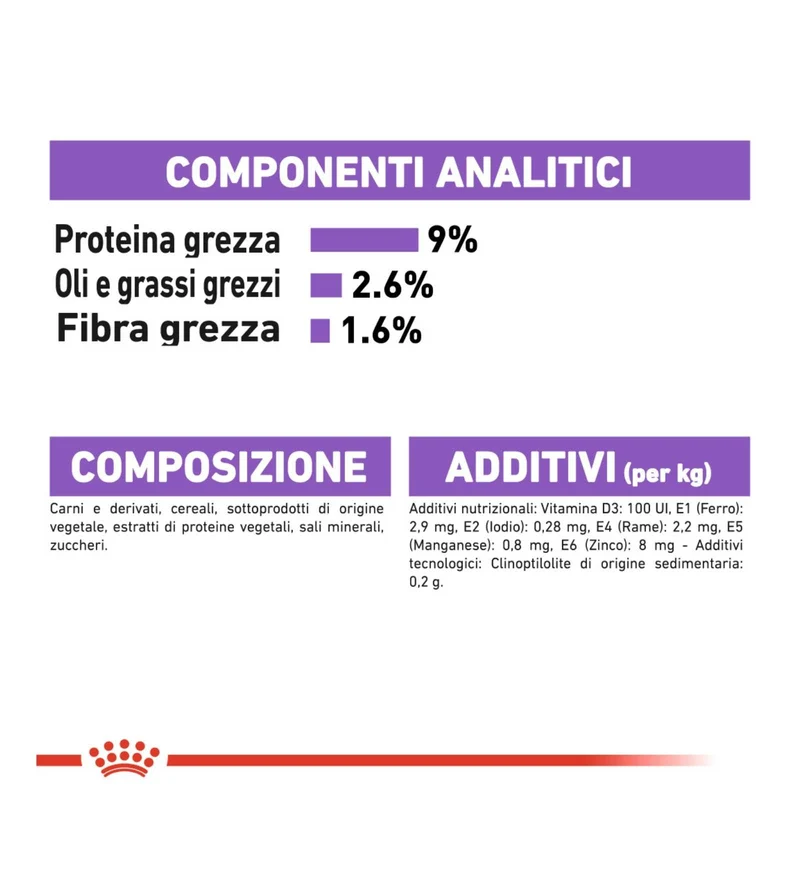 COMPONENTI ANALITICI

Proteina grezza 9%
Oli e grassi grezzi 2.6%
Fibra grezza 1.6%

COMPOSIZIONE

Carni e derivati, cereali, sottoprodotti di origine vegetale, estratti di proteine vegetali, sali minerali, zuccheri.

ADDITIVI (per kg)

Additivi nutrizionali: Vitamina D3: 100 UI, E1 (Ferro): 2,9 mg, E2 (Iodio): 0,28 mg, E4 (Rame): 2,2 mg, E5 (Manganese): 0,8 mg, E6 (Zinco): 8 mg - Additivi tecnologici: Clinoptilolite di origine sedimentaria: 0,2 g.